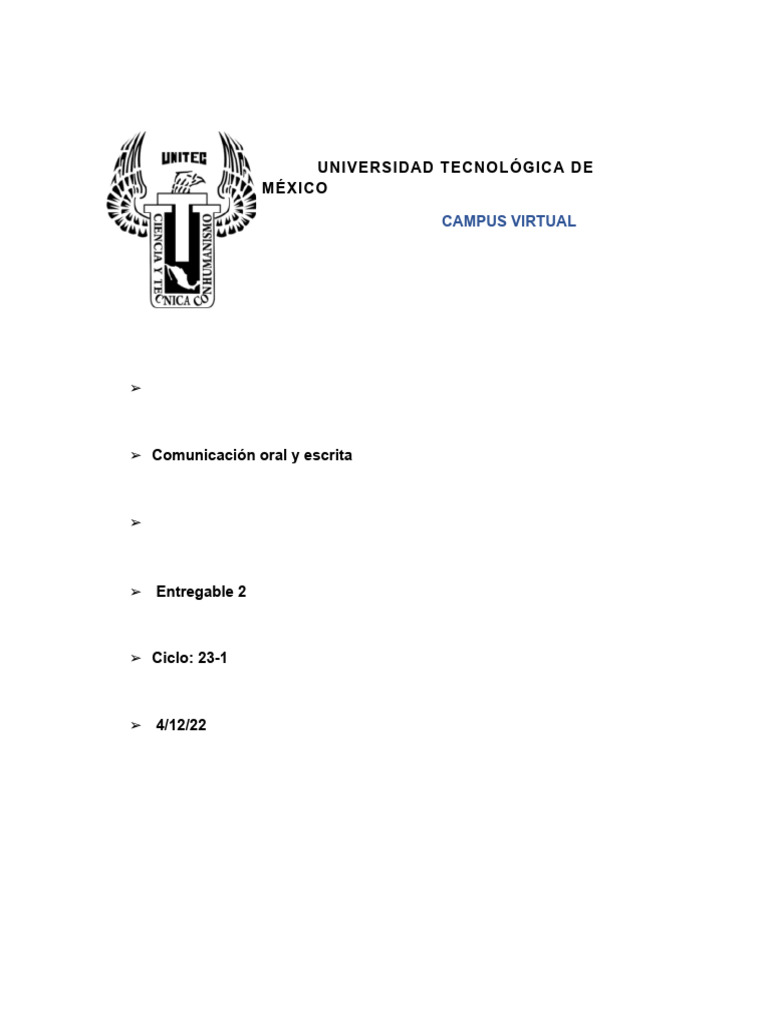 UNITEC

CIENCIA Y TECNICA CON HUMANISMO

UNIVERSIDAD TECNOLÓGICA DE MÉXICO

CAMPUS VIRTUAL

➢

➢ Comunicación oral y escrita

➢

➢ Entregable 2

➢ Ciclo: 23-1

➢ 4/12/22